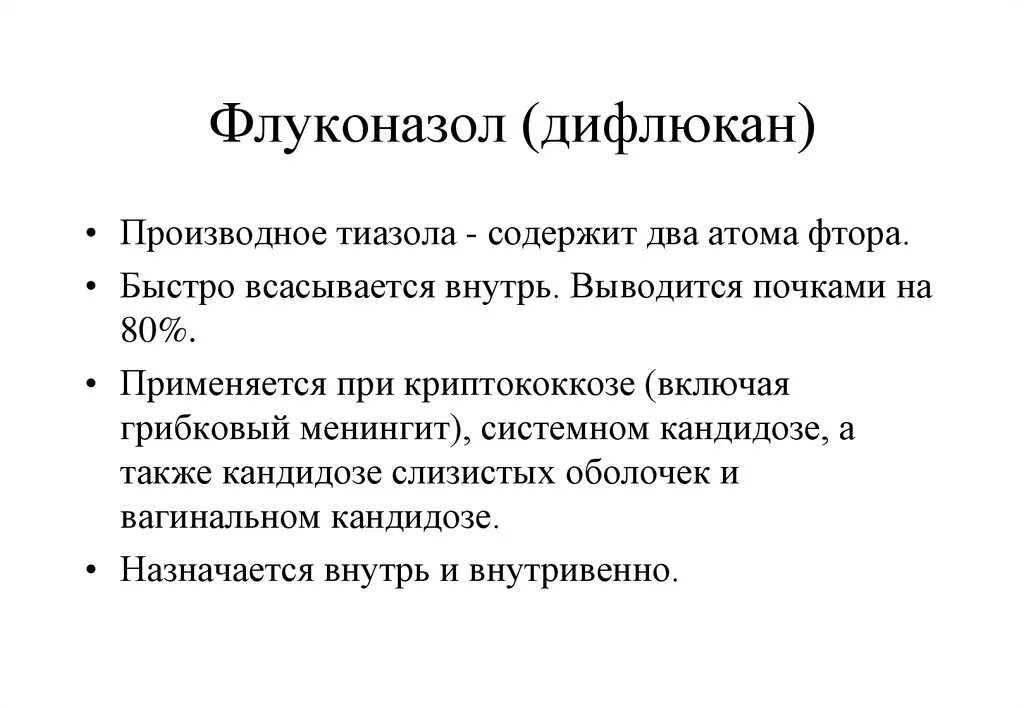 Флуконазол (дифлюкан)

• Производное тиазола - содержит два атома фтора.
• Быстро всасывается внутрь. Выводится почками на 80%.
• Применяется при криптококкозе (включая грибковый менингит), системном кандидозе, а также кандидозе слизистых оболочек и вагинальном кандидозе.
• Назначается внутрь и внутривенно.